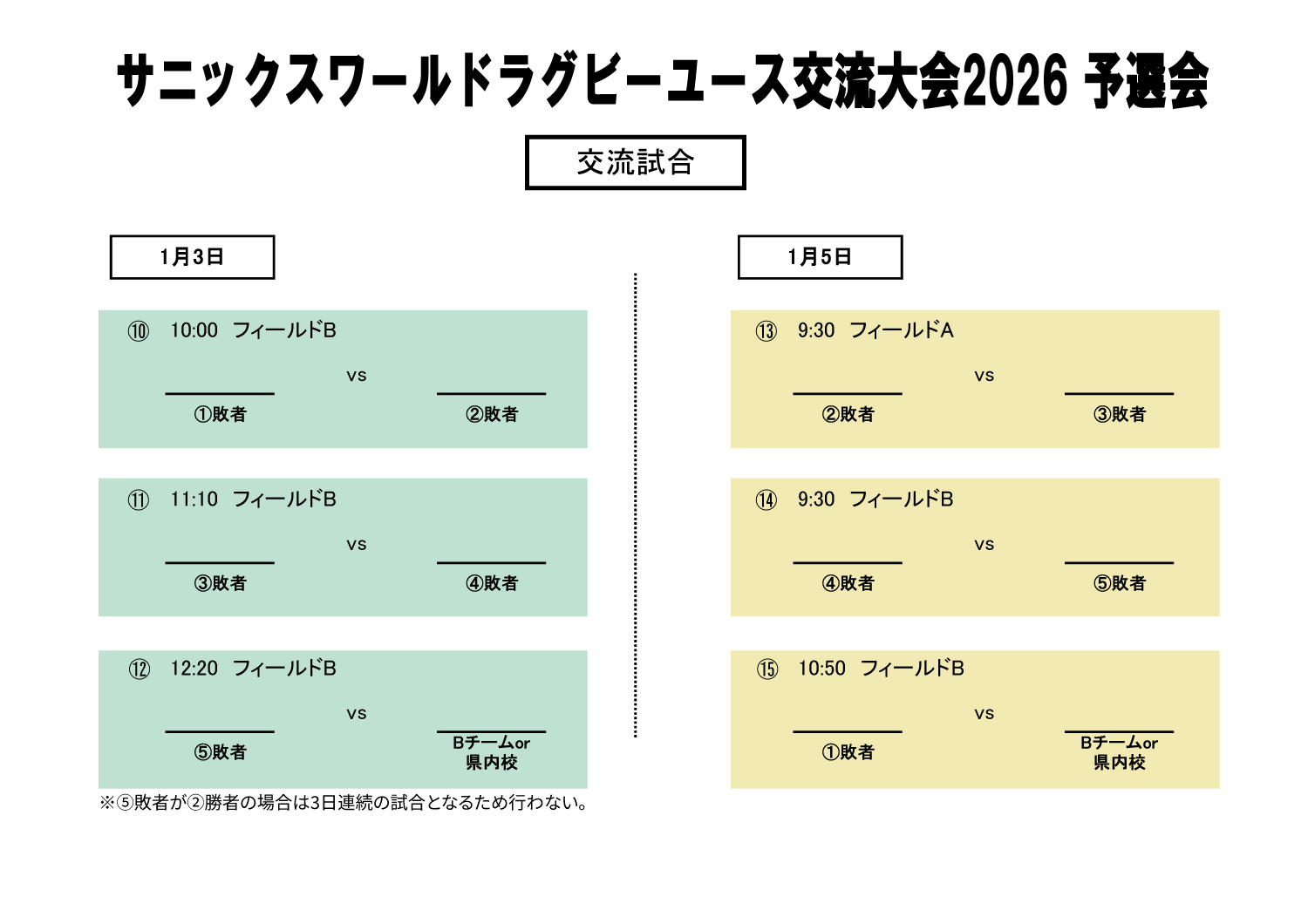 サニックスワールドラグビーユース交流大会2026 予選会

交流試合

1月3日

⑩　10:00　フィールドB

vs

①敗者　②敗者

⑪　11:10　フィールドB

vs

③敗者　④敗者

⑫　12:20　フィールドB

vs

⑤敗者　Bチームor 県内校

※⑤敗者が②勝者の場合は3日連続の試合となるため行わない。

1月5日

⑬　9:30　フィールドA

vs

②敗者　③敗者

⑭　9:30　フィールドB

vs

④敗者　⑤敗者

⑮　10:50　フィールドB

vs

①敗者　Bチームor 県内校